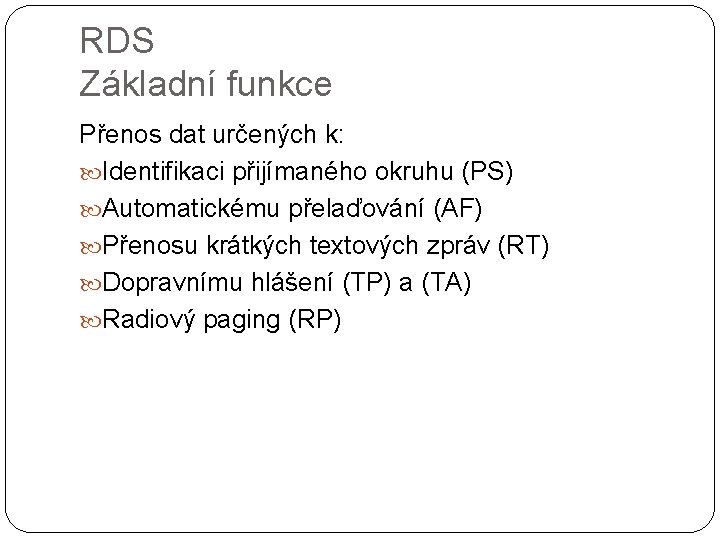 RDS
Základní funkce

Přenos dat určených k:
Identifikaci přijímaného okruhu (PS)
Automatickému přelaďování (AF)
Přenosu krátkých textových zpráv (RT)
Dopravnímu hlášení (TP) a (TA)
Radiový paging (RP)